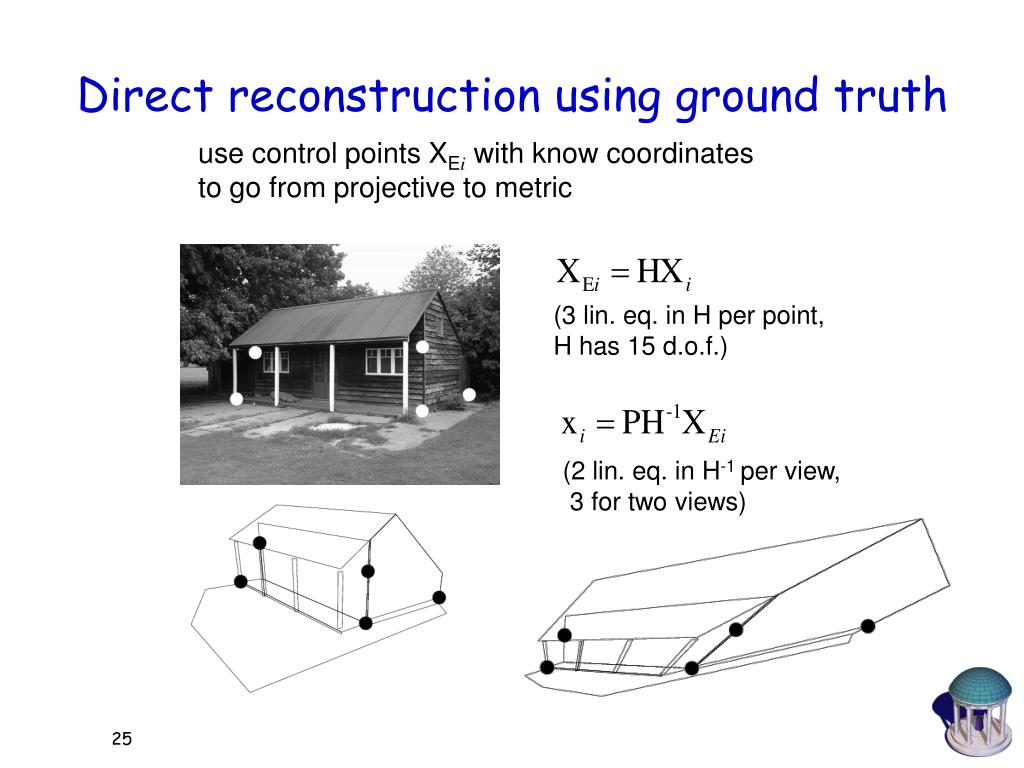 Direct reconstruction using ground truth

use control points $X_{Ei}$ with know coordinates to go from projective to metric

$X_{Ei} = HX_i$

(3 lin. eq. in H per point, H has 15 d.o.f.)

$x_i = PH^{-1}X_{Ei}$

(2 lin. eq. in $H^{-1}$ per view, 3 for two views)

25